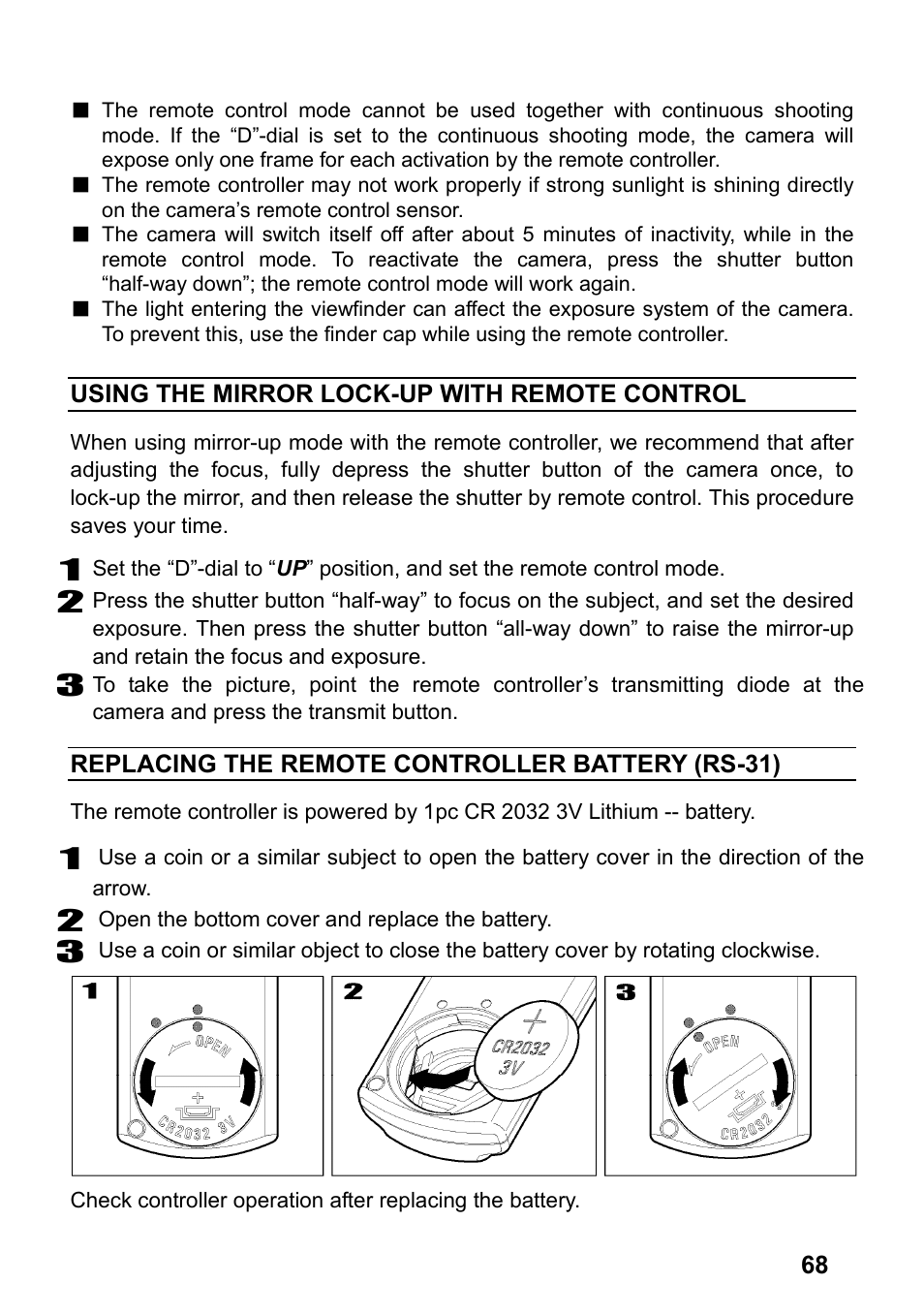 ■ The remote control mode cannot be used together with continuous shooting mode. If the “D”-dial is set to the continuous shooting mode, the camera will expose only one frame for each activation by the remote controller.
■ The remote controller may not work properly if strong sunlight is shining directly on the camera’s remote control sensor.
■ The camera will switch itself off after about 5 minutes of inactivity, while in the remote control mode. To reactivate the camera, press the shutter button “half-way down”; the remote control mode will work again.
■ The light entering the viewfinder can affect the exposure system of the camera. To prevent this, use the finder cap while using the remote controller.

USING THE MIRROR LOCK-UP WITH REMOTE CONTROL

When using mirror-up mode with the remote controller, we recommend that after adjusting the focus, fully depress the shutter button of the camera once, to lock-up the mirror, and then release the shutter by remote control. This procedure saves your time.

1 Set the “D”-dial to “UP” position, and set the remote control mode.
2 Press the shutter button “half-way” to focus on the subject, and set the desired exposure. Then press the shutter button “all-way down” to raise the mirror-up and retain the focus and exposure.
3 To take the picture, point the remote controller’s transmitting diode at the camera and press the transmit button.

REPLACING THE REMOTE CONTROLLER BATTERY (RS-31)

The remote controller is powered by 1pc CR 2032 3V Lithium -- battery.

1 Use a coin or a similar subject to open the battery cover in the direction of the arrow.
2 Open the bottom cover and replace the battery.
3 Use a coin or similar object to close the battery cover by rotating clockwise.

1 OPEN + CR2032 3V
2 + CR2032 3V
3 OPEN + CR2032

Check controller operation after replacing the battery.

68